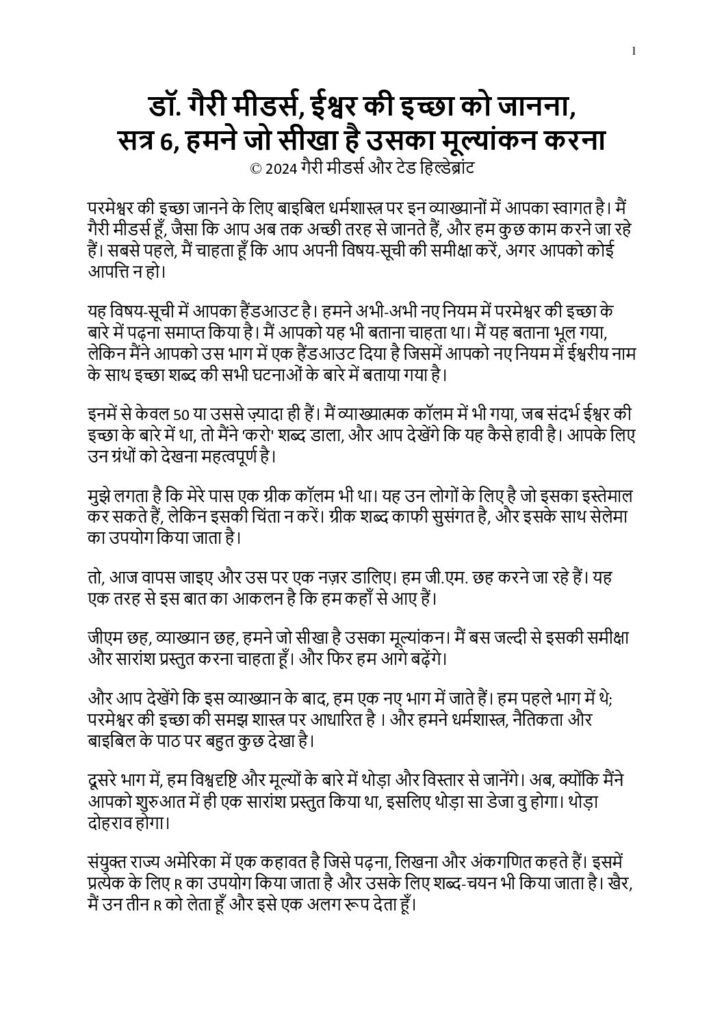 1

डॉ. गैरी मीडर्स, ईश्वर की इच्छा को जानना, सत्र 6, हमने जो सीखा है उसका मूल्यांकन करना
© 2024 गैरी मीडर्स और टेड हिल्डेब्रांट

परमेश्वर की इच्छा जानने के लिए बाइबिल धर्मशास्त्र पर इन व्याख्यानों में आपका स्वागत है। मैं गैरी मीडर्स हूँ, जैसा कि आप अब तक अच्छी तरह से जानते हैं, और हम कुछ काम करने जा रहे हैं। सबसे पहले, मैं चाहता हूँ कि आप अपनी विषय-सूची की समीक्षा करें, अगर आपको कोई आपत्ति न हो।

यह विषय-सूची में आपका हैंडआउट है। हमने अभी-अभी नए नियम में परमेश्वर की इच्छा के बारे में पढ़ना समाप्त किया है। मैं आपको यह भी बताना चाहता था। मैं यह बताना भूल गया, लेकिन मैंने आपको उस भाग में एक हैंडआउट दिया है जिसमें आपको नए नियम में ईश्वरीय नाम के साथ इच्छा शब्द की सभी घटनाओं के बारे में बताया गया है।

इनमें से केवल 50 या उससे ज़्यादा ही हैं। मैं व्याख्यात्मक कॉलम में भी गया, जब संदर्भ ईश्वर की इच्छा के बारे में था, तो मैंने 'करो' शब्द डाला, और आप देखेंगे कि यह कैसे हावी है। आपके लिए उन ग्रंथों को देखना महत्वपूर्ण है।

मुझे लगता है कि मेरे पास एक ग्रीक कॉलम भी था। यह उन लोगों के लिए है जो इसका इस्तेमाल कर सकते हैं, लेकिन इसकी चिंता न करें। ग्रीक शब्द काफी सुसंगत है, और इसके साथ सेलेमा का उपयोग किया जाता है।

तो, आज वापस जाइए और उस पर एक नज़र डालिए। हम जी.एम. छह करने जा रहे हैं। यह एक तरह से इस बात का आकलन है कि हम कहाँ से आए हैं।

जीएम छह, व्याख्यान छह, हमने जो सीखा है उसका मूल्यांकन। मैं बस जल्दी से इसकी समीक्षा और सारांश प्रस्तुत करना चाहता हूँ। और फिर हम आगे बढ़ेंगे।

और आप देखेंगे कि इस व्याख्यान के बाद, हम एक नए भाग में जाते हैं। हम पहले भाग में थे; परमेश्वर की इच्छा की समझ शास्त्र पर आधारित है । और हमने धर्मशास्त्र, नैतिकता और बाइबिल के पाठ पर बहुत कुछ देखा है।

दूसरे भाग में, हम विश्वदृष्टि और मूल्यों के बारे में थोड़ा और विस्तार से जानेंगे। अब, क्योंकि मैंने आपको शुरुआत में ही एक सारांश प्रस्तुत किया था, इसलिए थोड़ा सा डेजा वु होगा। थोड़ा दोहराव होगा।

संयुक्त राज्य अमेरिका में एक कहावत है जिसे पढ़ना, लिखना और अंकगणित कहते हैं। इसमें प्रत्येक के लिए R का उपयोग किया जाता है और उसके लिए शब्द-चयन भी किया जाता है। खैर, मैं उन तीन R को लेता हूँ और इसे एक अलग रूप देता हूँ।